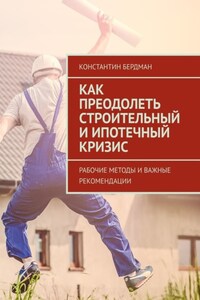 КОНСТАНТИН БЕРДМАН

КАК ПРЕОДОЛЕТЬ СТРОИТЕЛЬНЫЙ И ИПОТЕЧНЫЙ КРИЗИС

РАБОЧИЕ МЕТОДЫ И ВАЖНЫЕ РЕКОМЕНДАЦИИ